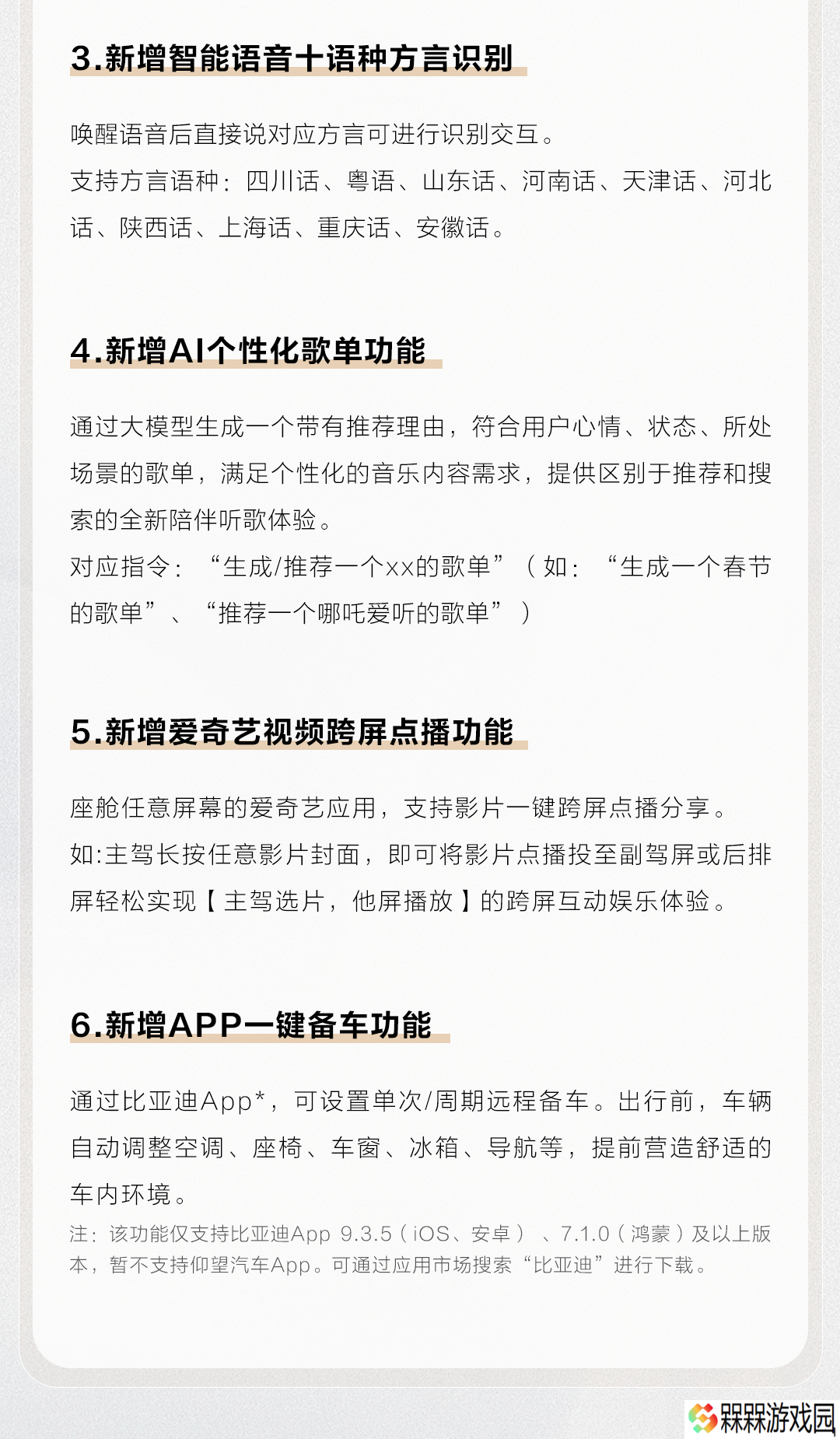 3.新增智能语音十语种方言识别

唤醒语音后直接说对应方言可进行识别交互。
支持方言语种：四川话、粤语、山东话、河南话、天津话、河北话、陕西话、上海话、重庆话、安徽话。

4.新增AI个性化歌单功能

通过大模型生成一个带有推荐理由，符合用户心情、状态、所处场景的歌单，满足个性化的音乐内容需求，提供区别于推荐和搜索的全新陪伴听歌体验。
对应指令：“生成/推荐一个xx的歌单”（如：“生成一个春节的歌单”、“推荐一个哪吒爱听的歌单”）

5.新增爱奇艺视频跨屏点播功能

座舱任意屏幕的爱奇艺应用，支持影片一键跨屏点播分享。
如:主驾长按任意影片封面，即可将影片点播投至副驾屏或后排屏轻松实现【主驾选片，他屏播放】的跨屏互动娱乐体验。

6.新增APP一键备车功能

通过比亚迪App*，可设置单次/周期远程备车。出行前，车辆自动调整空调、座椅、车窗、冰箱、导航等，提前营造舒适的车内环境。
注：该功能仅支持比亚迪App 9.3.5（iOS、安卓）、7.1.0（鸿蒙）及以上版本，暂不支持仰望汽车App。可通过应用市场搜索“比亚迪”进行下载。

槑槑游戏园